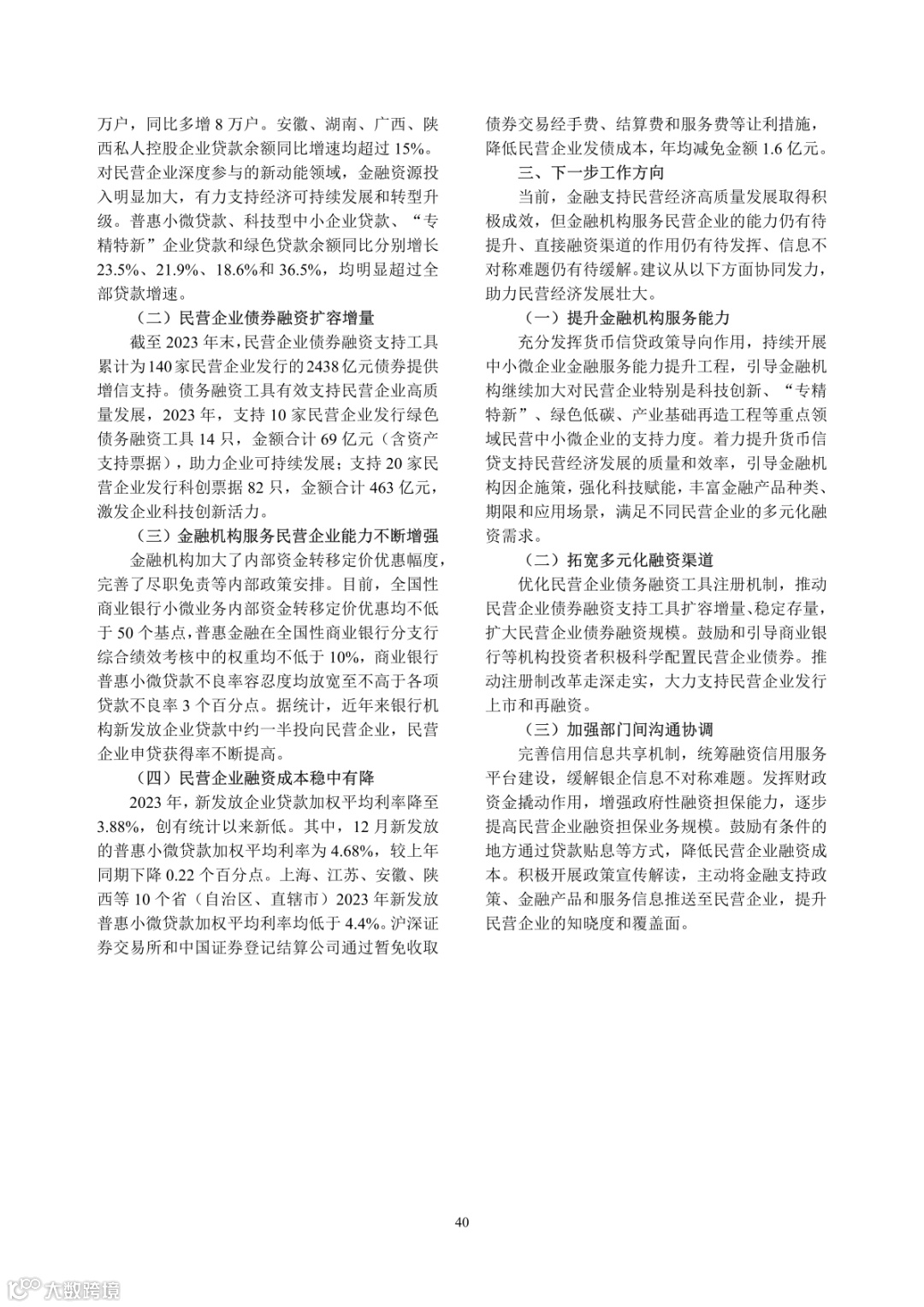 万户，同比多增 8 万户。安徽、湖南、广西、陕西私人控股企业贷款余额同比增速均超过 15%。对民营企业深度参与的新动能领域，金融资源投入明显加大，有力支持经济可持续发展和转型升级。普惠小微贷款、科技型中小企业贷款、“专精特新”企业贷款和绿色贷款余额同比分别增长 23.5%、21.9%、18.6%和 36.5%，均明显超过全部贷款增速。

（二）民营企业债券融资扩容增量

截至 2023 年末，民营企业债券融资支持工具累计为140家民营企业发行的2438亿元债券提供增信支持。债务融资工具有效支持民营企业高质量发展，2023 年，支持 10 家民营企业发行绿色债务融资工具 14 只，金额合计 69 亿元（含资产支持票据），助力企业可持续发展；支持 20 家民营企业发行科创票据 82 只，金额合计 463 亿元，激发企业科技创新活力。

（三）金融机构服务民营企业能力不断增强

金融机构加大了内部资金转移定价优惠幅度，完善了尽职免责等内部政策安排。目前，全国性商业银行小微业务内部资金转移定价优惠均不低于 50 个基点，普惠金融在全国性商业银行分支行综合绩效考核中的权重均不低于 10%，商业银行普惠小微贷款不良率容忍度均放宽至不高于各项贷款不良率 3 个百分点。据统计，近年来银行机构新发放企业贷款中约一半投向民营企业，民营企业申贷获得率不断提高。

（四）民营企业融资成本稳中有降

2023 年，新发放企业贷款加权平均利率降至 3.88%，创有统计以来新低。其中，12 月新发放的普惠小微贷款加权平均利率为 4.68%，较上年同期下降 0.22 个百分点。上海、江苏、安徽、陕西等 10 个省（自治区、直辖市）2023 年新发放普惠小微贷款加权平均利率均低于 4.4%。沪深证券交易所和中国证券登记结算公司通过暂免收取债券交易经手费、结算费和服务费等让利措施，降低民营企业发债成本，年均减免金额 1.6 亿元。

三、下一步工作方向

当前，金融支持民营经济高质量发展取得积极成效，但金融机构服务民营企业的能力仍有待提升、直接融资渠道的作用仍有待发挥、信息不对称难题仍有待缓解。建议从以下方面协同发力，助力民营经济发展壮大。

（一）提升金融机构服务能力

充分发挥货币信贷政策导向作用，持续开展中小微企业金融服务能力提升工程，引导金融机构继续加大对民营企业特别是科技创新、“专精特新”、绿色低碳、产业基础再造工程等重点领域民营中小微企业的支持力度。着力提升货币信贷支持民营经济发展的质量和效率，引导金融机构因企施策，强化科技赋能，丰富金融产品种类、期限和应用场景，满足不同民营企业的多元化融资需求。

（二）拓宽多元化融资渠道

优化民营企业债务融资工具注册机制，推动民营企业债券融资支持工具扩容增量、稳定存量，扩大民营企业债券融资规模。鼓励和引导商业银行等机构投资者积极科学配置民营企业债券。推动注册制改革走深走实，大力支持民营企业发行上市和再融资。

（三）加强部门间沟通协调

完善信用信息共享机制，统筹融资信用服务平台建设，缓解银企信息不对称难题。发挥财政资金撬动作用，增强政府性融资担保能力，逐步提高民营企业融资担保业务规模。鼓励有条件的地方通过贷款贴息等方式，降低民营企业融资成本。积极开展政策宣传解读，主动将金融支持政策、金融产品和服务信息推送至民营企业，提升民营企业的知晓度和覆盖面。

40

大数跨境